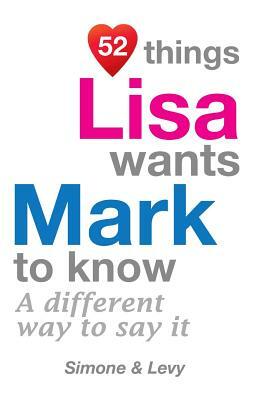 52 things
Lisa
wants
Mark
to know
A different way to say it

Simone & Levy